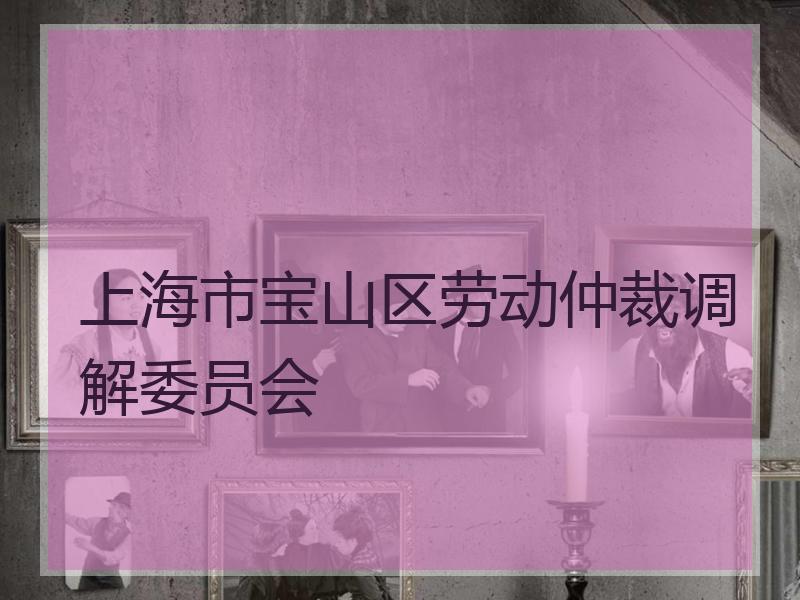 上海市宝山区劳动仲裁调解委员会